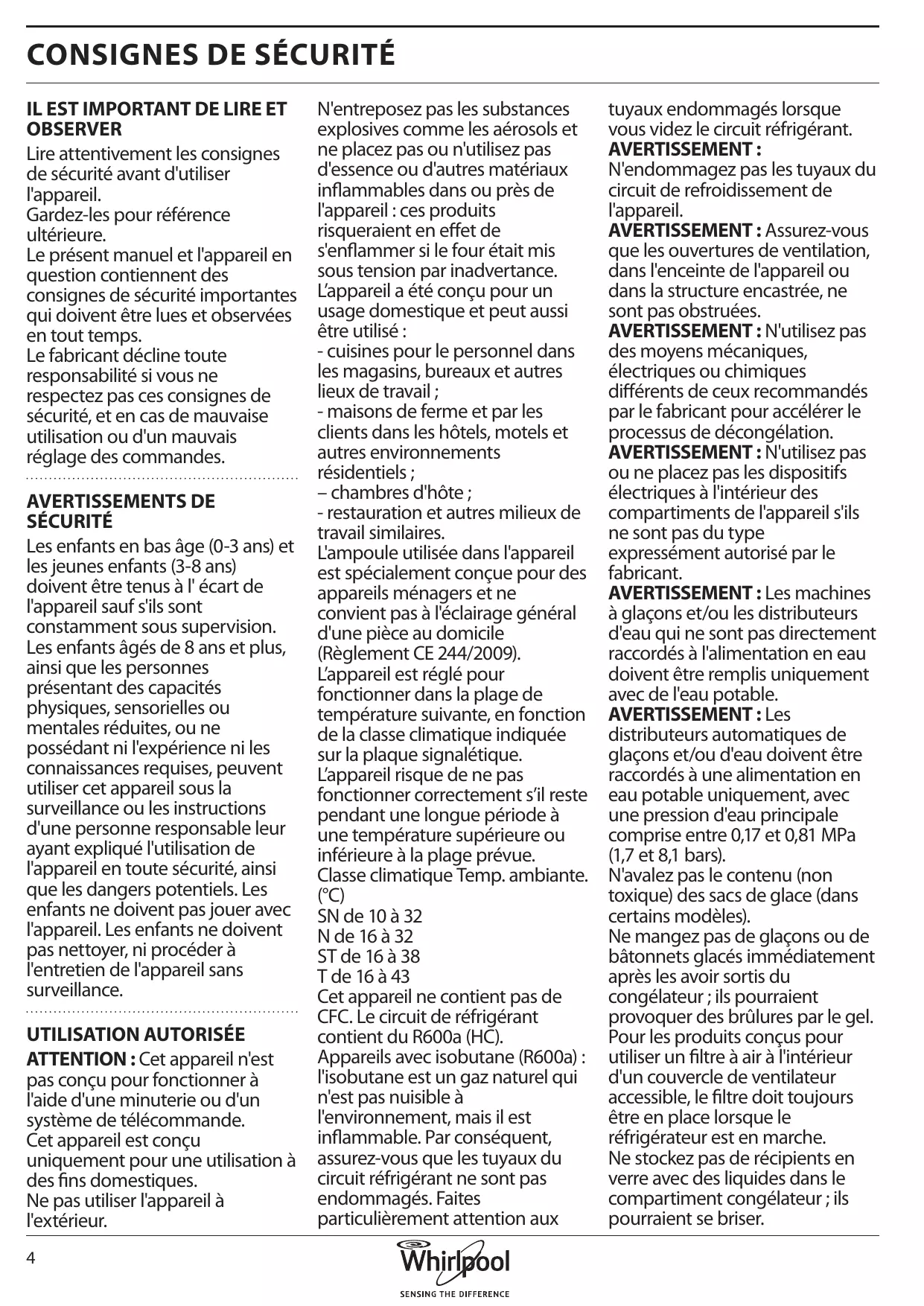 CONSIGNES DE SÉCURITÉ

IL EST IMPORTANT DE LIRE ET OBSERVER

Lire attentivement les consignes de sécurité avant d'utiliser l'appareil.
Gardez-les pour référence ultérieure.
Le présent manuel et l'appareil en question contiennent des consignes de sécurité importantes qui doivent être lues et observées en tout temps.
Le fabricant décline toute responsabilité si vous ne respectez pas ces consignes de sécurité, et en cas de mauvaise utilisation ou d'un mauvais réglage des commandes.

AVERTISSEMENTS DE SÉCURITÉ

Les enfants en bas âge (0-3 ans) et les jeunes enfants (3-8 ans) doivent être tenus à l' écart de l'appareil sauf s'ils sont constamment sous supervision.
Les enfants âgés de 8 ans et plus, ainsi que les personnes présentant des capacités physiques, sensorielles ou mentales réduites, ou ne possédant ni l'expérience ni les connaissances requises, peuvent utiliser cet appareil sous la surveillance ou les instructions d'une personne responsable leur ayant expliqué l'utilisation de l'appareil en toute sécurité, ainsi que les dangers potentiels. Les enfants ne doivent pas jouer avec l'appareil. Les enfants ne doivent pas nettoyer, ni procéder à l'entretien de l'appareil sans surveillance.

UTILISATION AUTORISÉE

ATTENTION : Cet appareil n'est pas conçu pour fonctionner à l'aide d'une minuterie ou d'un système de télécommande.
Cet appareil est conçu uniquement pour une utilisation à des fins domestiques.
Ne pas utiliser l'appareil à l'extérieur.

N'entreposez pas les substances explosives comme les aérosols et ne placez pas ou n'utilisez pas d'essence ou d'autres matériaux inflammables dans ou près de l'appareil : ces produits risqueraient en effet de s'enflammer si le four était mis sous tension par inadvertance.
L'appareil a été conçu pour un usage domestique et peut aussi être utilisé :
- cuisines pour le personnel dans les magasins, bureaux et autres lieux de travail ;
- maisons de ferme et par les clients dans les hôtels, motels et autres environnements résidentiels ;
– chambres d'hôte ;
- restauration et autres milieux de travail similaires.
L'ampoule utilisée dans l'appareil est spécialement conçue pour des appareils ménagers et ne convient pas à l'éclairage général d'une pièce au domicile (Règlement CE 244/2009).
L'appareil est réglé pour fonctionner dans la plage de température suivante, en fonction de la classe climatique indiquée sur la plaque signalétique.
L'appareil risque de ne pas fonctionner correctement s'il reste pendant une longue période à une température supérieure ou inférieure à la plage prévue.
Classe climatique Temp. ambiante. (°C)
SN de 10 à 32
N de 16 à 32
ST de 16 à 38
T de 16 à 43
Cet appareil ne contient pas de CFC. Le circuit de réfrigérant contient du R600a (HC).
Appareils avec isobutane (R600a) : l'isobutane est un gaz naturel qui n'est pas nuisible à l'environnement, mais il est inflammable. Par conséquent, assurez-vous que les tuyaux du circuit réfrigérant ne sont pas endommagés. Faites particulièrement attention aux tuyaux endommagés lorsque vous videz le circuit réfrigérant.
AVERTISSEMENT : N'endommagez pas les tuyaux du circuit de refroidissement de l'appareil.
AVERTISSEMENT : Assurez-vous que les ouvertures de ventilation, dans l'enceinte de l'appareil ou dans la structure encastrée, ne sont pas obstruées.
AVERTISSEMENT : N'utilisez pas des moyens mécaniques, électriques ou chimiques différents de ceux recommandés par le fabricant pour accélérer le processus de décongélation.
AVERTISSEMENT : N'utilisez pas ou ne placez pas les dispositifs électriques à l'intérieur des compartiments de l'appareil s'ils ne sont pas du type expressément autorisé par le fabricant.
AVERTISSEMENT : Les machines à glaçons et/ou les distributeurs d'eau qui ne sont pas directement raccordés à l'alimentation en eau doivent être remplis uniquement avec de l'eau potable.
AVERTISSEMENT : Les distributeurs automatiques de glaçons et/ou d'eau doivent être raccordés à une alimentation en eau potable uniquement, avec une pression d'eau principale comprise entre 0,17 et 0,81 MPa (1,7 et 8,1 bars).
N'avalez pas le contenu (non toxique) des sacs de glace (dans certains modèles).
Ne mangez pas de glaçons ou de bâtonnets glacés immédiatement après les avoir sortis du congélateur ; ils pourraient provoquer des brûlures par le gel.
Pour les produits conçus pour utiliser un filtre à air à l'intérieur d'un couvercle de ventilateur accessible, le filtre doit toujours être en place lorsque le réfrigérateur est en marche.
Ne stockez pas de récipients en verre avec des liquides dans le compartiment congélateur ; ils pourraient se briser.

4
Whirlpool
SENSING THE DIFFERENCE